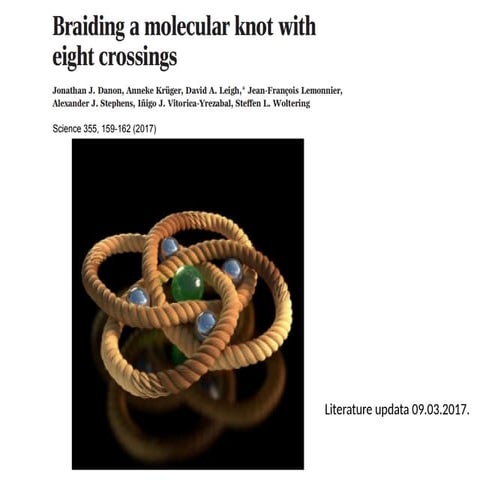 Braiding a molecular knot with eight crossings

Jonathan J. Danon, Anneke Krüger, David A. Leigh,* Jean-François Lemonnier, Alexander J. Stephens, Iñigo J. Vitorica-Yrezabal, Steffen L. Woltering

Science 355, 159-162 (2017)

Literature updata 09.03.2017.